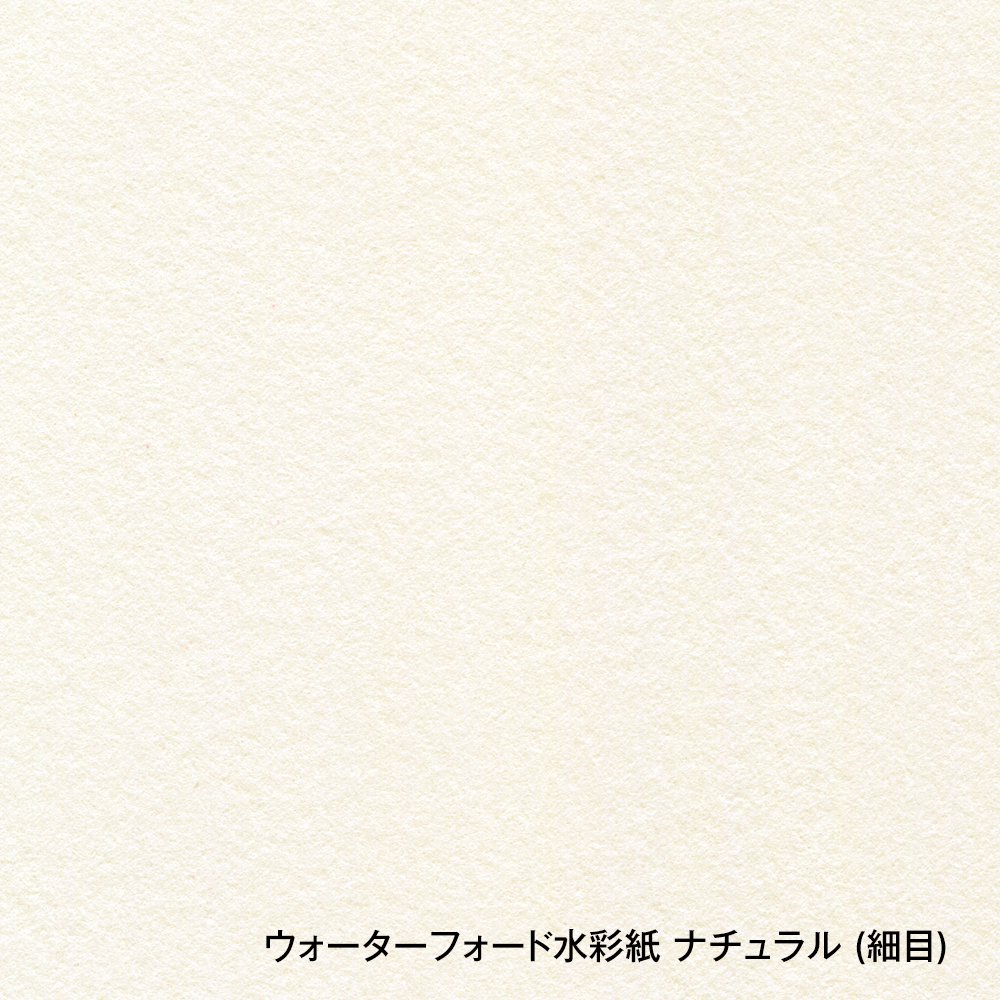 ウォーターフォード水彩紙 ナチュラル (細目)